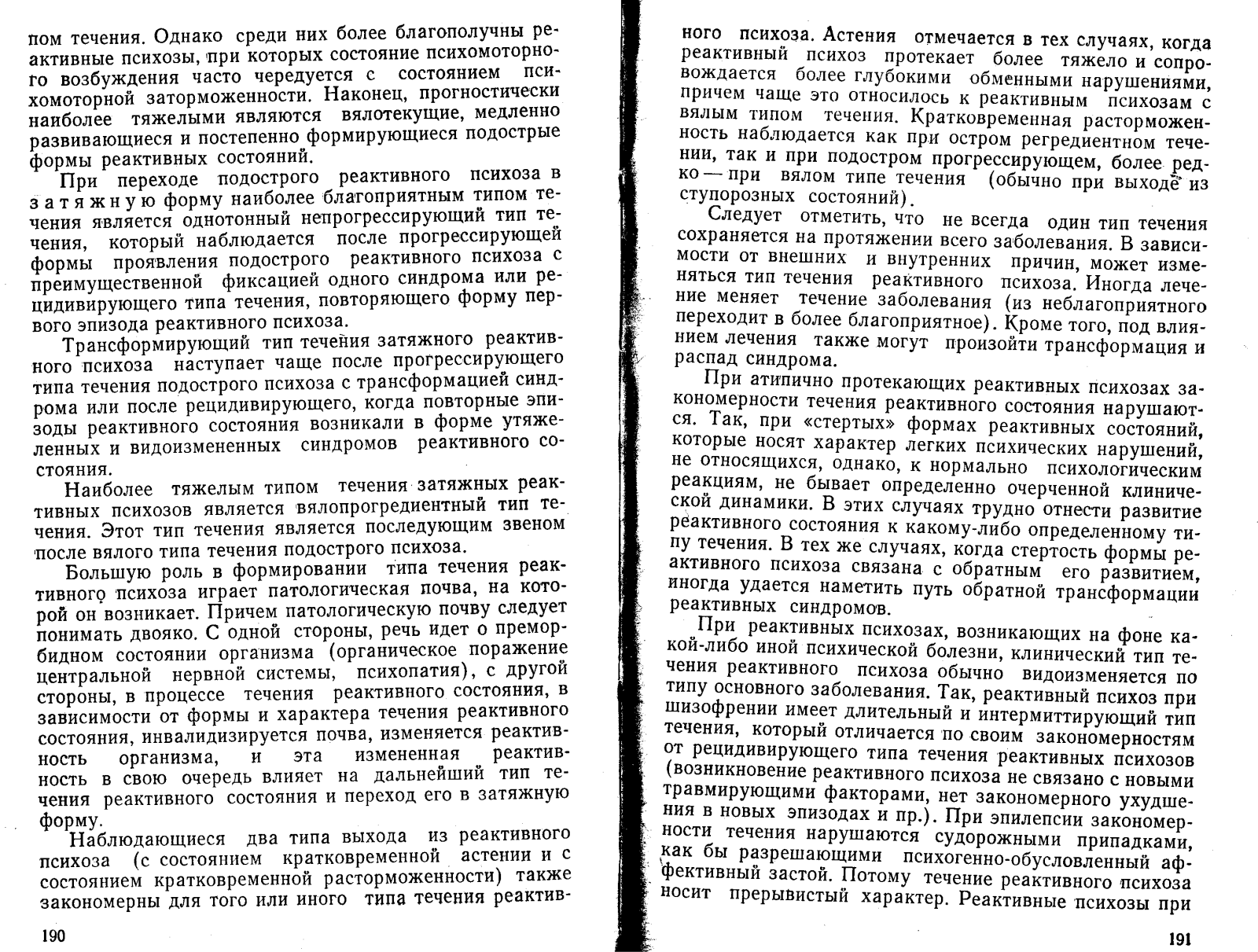 пом течения. Однако среди них более благополучны реактивные психозы, при которых состояние психомоторного возбуждения часто чередуется с состоянием психомоторной заторможенности. Наконец, прогностически наиболее тяжелыми являются вялотекущие, медленно развивающиеся и постепенно формирующиеся подострые формы реактивных состояний.

При переходе подострого реактивного психоза в затяжную форму наиболее благоприятным типом течения является однотонный непрогрессирующий тип течения, который наблюдается после прогрессирующей формы проявления подострого реактивного психоза с преимущественной фиксацией одного синдрома или рецидивирующего типа течения, повторяющего форму первого эпизода реактивного психоза.

Трансформирующий тип течения затяжного реактивного психоза наступает чаще после прогрессирующего типа течения подострого психоза с трансформацией синдрома или после рецидивирующего, когда повторные эпизоды реактивного состояния возникали в форме утяжеленных и видоизмененных синдромов реактивного состояния.

Наиболее тяжелым типом течения затяжных реактивных психозов является вялопрогредиентный тип течения. Этот тип течения является последующим звеном после вялого типа течения подострого психоза.

Большую роль в формировании типа течения реактивного психоза играет патологическая почва, на которой он возникает. Причем патологическую почву следует понимать двояко. С одной стороны, речь идет о преморбидном состоянии организма (органическое поражение центральной нервной системы, психопатия), с другой стороны, в процессе течения реактивного состояния, в зависимости от формы и характера течения реактивного состояния, инвалидизируется почва, изменяется реактивность организма, и эта измененная реактивность в свою очередь влияет на дальнейший тип течения реактивного состояния и переход его в затяжную форму.

Наблюдающиеся два типа выхода из реактивного психоза (с состоянием кратковременной астении и с состоянием кратковременной расторможенности) также закономерны для того или иного типа течения реактив-

190

ного психоза. Астения отмечается в тех случаях, когда реактивный психоз протекает более тяжело и сопровождается более глубокими обменными нарушениями, причем чаще это относилось к реактивным психозам с вялым типом течения. Кратковременная расторможенность наблюдается как при остром регредиентном течении, так и при подостром прогрессирующем, более редко — при вялом типе течения (обычно при выходе из ступорозных состояний).

Следует отметить, что не всегда один тип течения сохраняется на протяжении всего заболевания. В зависимости от внешних и внутренних причин, может изменяться тип течения реактивного психоза. Иногда лечение меняет течение заболевания (из неблагоприятного переходит в более благоприятное). Кроме того, под влиянием лечения также могут произойти трансформация и распад синдрома.

При атипично протекающих реактивных психозах закономерности течения реактивного состояния нарушаются. Так, при «стертых» формах реактивных состояний, которые носят характер легких психических нарушений, не относящихся, однако, к нормально психологическим реакциям, не бывает определенно очерченной клинической динамики. В этих случаях трудно отнести развитие реактивного состояния к какому-либо определенному типу течения. В тех же случаях, когда стертость формы реактивного психоза связана с обратным его развитием, иногда удается наметить путь обратной трансформации реактивных синдромов.

При реактивных психозах, возникающих на фоне какой-либо иной психической болезни, клинический тип течения реактивного психоза обычно видоизменяется по типу основного заболевания. Так, реактивный психоз при шизофрении имеет длительный и интермиттирующий тип течения, который отличается по своим закономерностям от рецидивирующего типа течения реактивных психозов (возникновение реактивного психоза не связано с новыми травмирующими факторами, нет закономерного ухудшения в новых эпизодах и пр.). При эпилепсии закономерности течения нарушаются судорожными припадками, как бы разрешающими психогенно-обусловленный аффективный застой. Потому течение реактивного психоза носит прерывистый характер. Реактивные психозы при

191